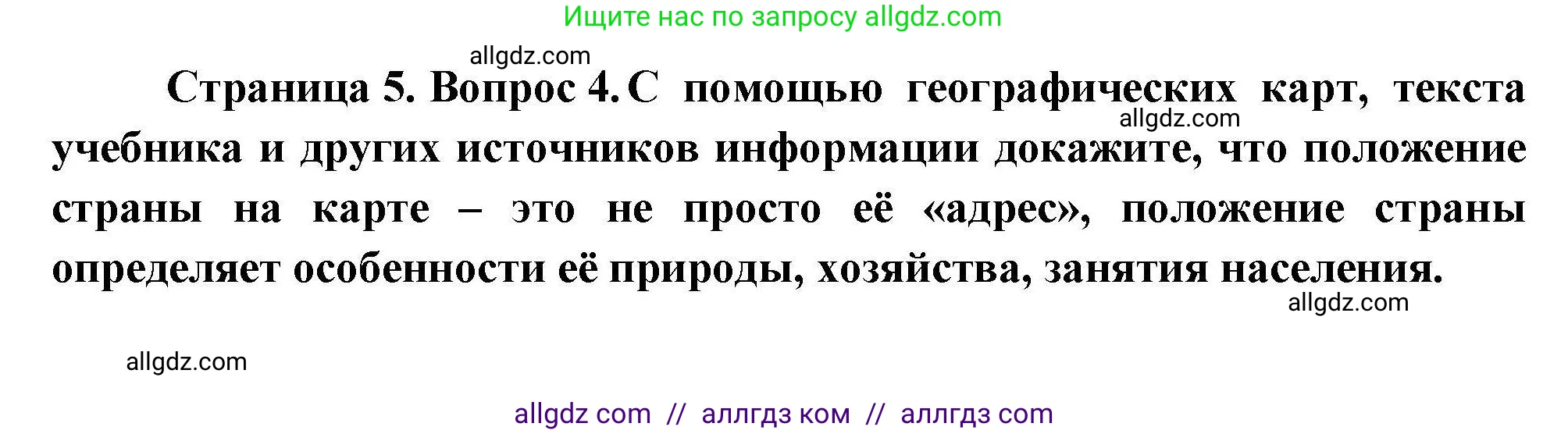 Ищите нас по запросу allgdz.com

allgdz.com

Страница 5. Вопрос 4. С помощью географических карт, текста учебника и других источников информации докажите, что положение страны на карте – это не просто её «адрес», положение страны определяет особенности её природы, хозяйства, занятия населения.

allgdz.com

allgdz.com

allgdz.com

allgdz com // аллгдз ком // аллгдз com